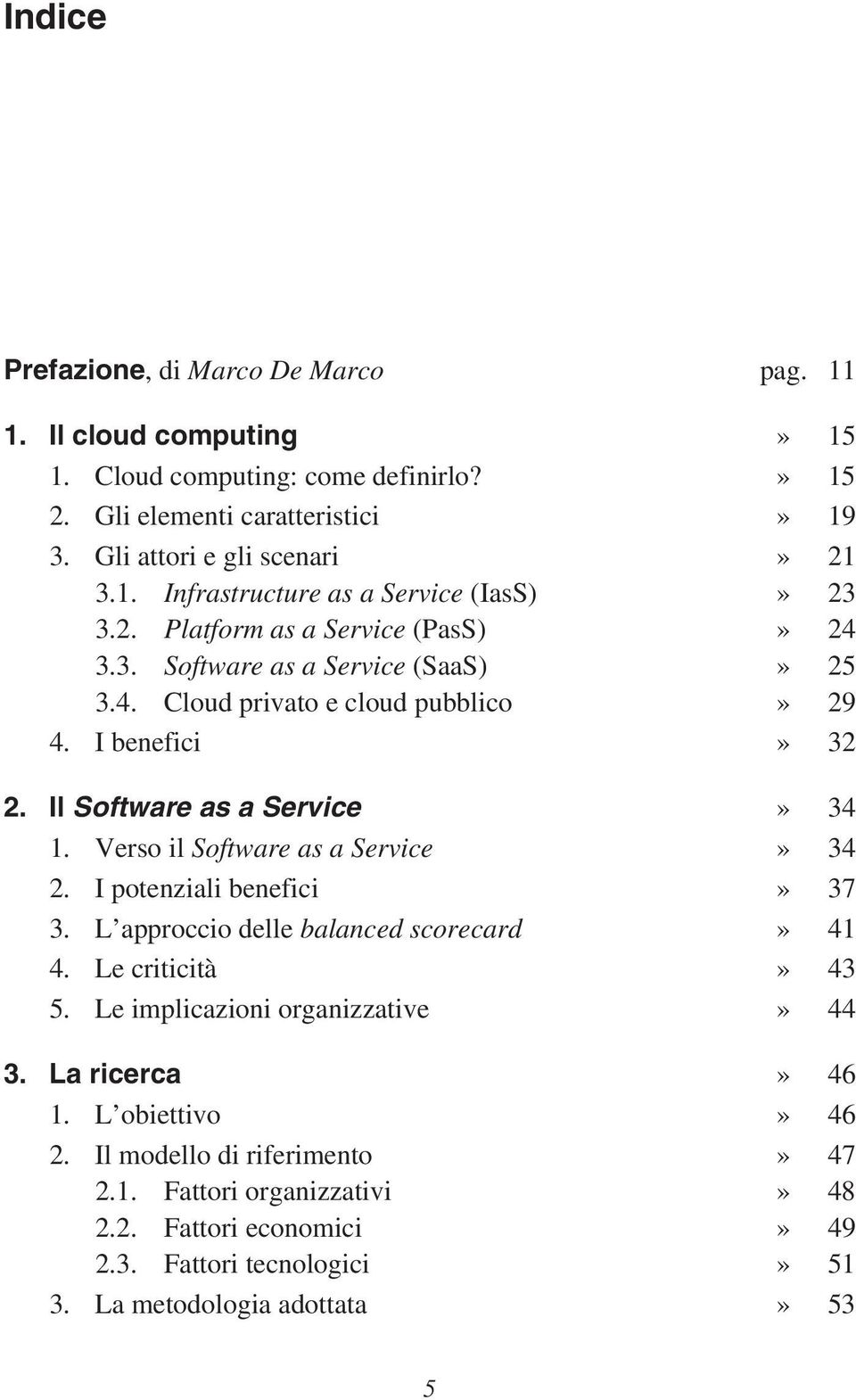 Indice

Prefazione, di Marco De Marco pag. 11

1. Il cloud computing » 15
1. Cloud computing: come definirlo? » 15
2. Gli elementi caratteristici » 19
3. Gli attori e gli scenari » 21
3.1. Infrastructure as a Service (IasS) » 23
3.2. Platform as a Service (PasS) » 24
3.3. Software as a Service (SaaS) » 25
3.4. Cloud privato e cloud pubblico » 29
4. I benefici » 32

2. Il Software as a Service » 34
1. Verso il Software as a Service » 34
2. I potenziali benefici » 37
3. L'approccio delle balanced scorecard » 41
4. Le criticità » 43
5. Le implicazioni organizzative » 44

3. La ricerca » 46
1. L'obiettivo » 46
2. Il modello di riferimento » 47
2.1. Fattori organizzativi » 48
2.2. Fattori economici » 49
2.3. Fattori tecnologici » 51
3. La metodologia adottata » 53

5